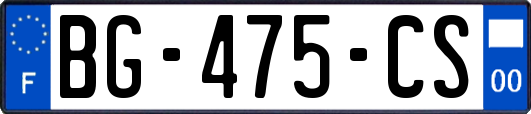 F

BG-475-CS

00